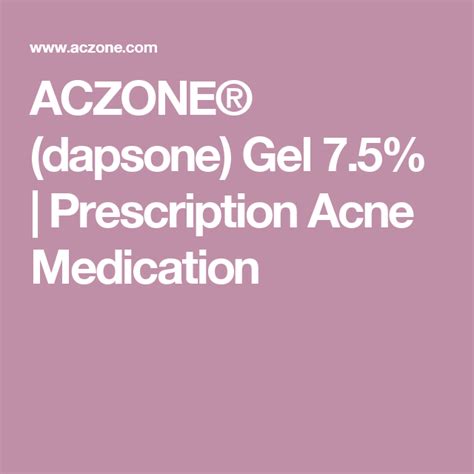 www.aczone.com

ACZONE® (dapsone) Gel 7.5% | Prescription Acne Medication